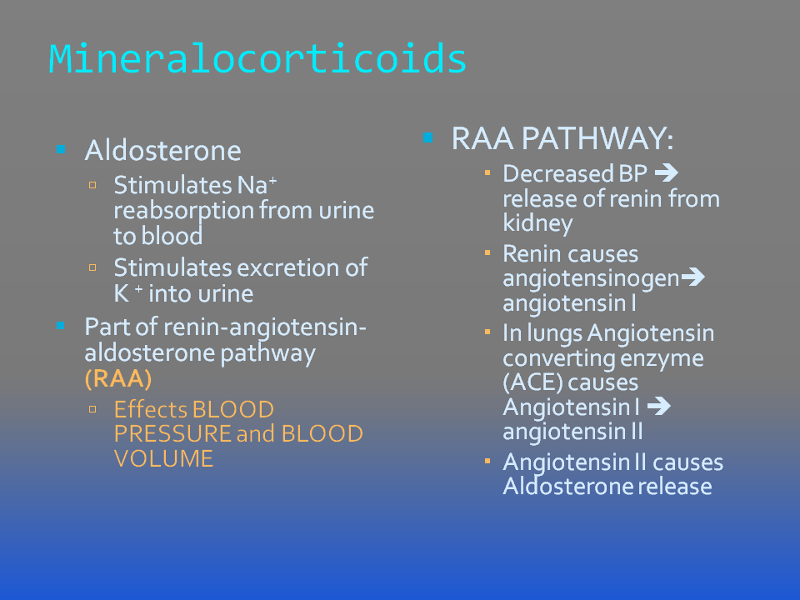 Mineralocorticoids

Aldosterone

Stimulates $Na^+$ reabsorption from urine to blood

Stimulates excretion of $K^+$ into urine

Part of renin-angiotensin-aldosterone pathway (RAA)

Effects BLOOD PRESSURE and BLOOD VOLUME

RAA PATHWAY:

Decreased BP → release of renin from kidney

Renin causes angiotensinogen→ angiotensin I

In lungs Angiotensin converting enzyme (ACE) causes Angiotensin I → angiotensin II

Angiotensin II causes Aldosterone release